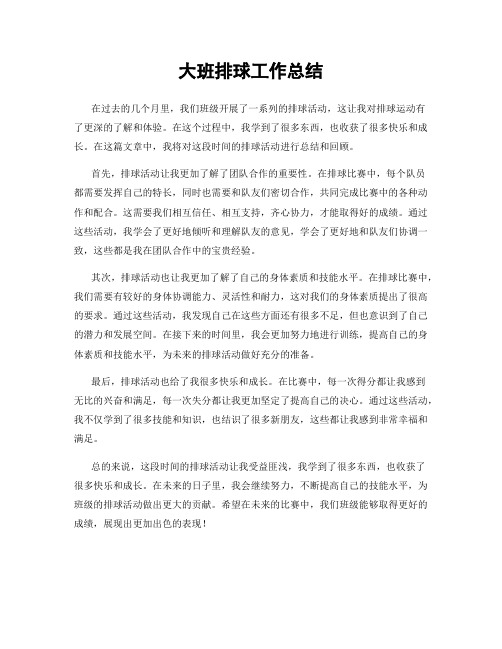 大班排球工作总结

在过去的几个月里，我们班级开展了一系列的排球活动，这让我对排球运动有了更深的了解和体验。在这个过程中，我学到了很多东西，也收获了很多快乐和成长。在这篇文章中，我将对这段时间的排球活动进行总结和回顾。

首先，排球活动让我更加了解了团队合作的重要性。在排球比赛中，每个队员都需要发挥自己的特长，同时也需要和队友们密切合作，共同完成比赛中的各种动作和配合。这需要我们相互信任、相互支持，齐心协力，才能取得好的成绩。通过这些活动，我学会了更好地倾听和理解队友的意见，学会了更好地和队友们协调一致，这些都是我在团队合作中的宝贵经验。

其次，排球活动也让我更加了解了自己的身体素质和技能水平。在排球比赛中，我们需要有较好的身体协调能力、灵活性和耐力，这对我们的身体素质提出了很高的要求。通过这些活动，我发现自己在这些方面还有很多不足，但也意识到了自己的潜力和发展空间。在接下来的时间里，我会更加努力地进行训练，提高自己的身体素质和技能水平，为未来的排球活动做好充分的准备。

最后，排球活动也给了我很多快乐和成长。在比赛中，每一次得分都让我感到无比的兴奋和满足，每一次失分都让我更加坚定了提高自己的决心。通过这些活动，我不仅学到了很多技能和知识，也结识了很多新朋友，这些都让我感到非常幸福和满足。

总的来说，这段时间的排球活动让我受益匪浅，我学到了很多东西，也收获了很多快乐和成长。在未来的日子里，我会继续努力，不断提高自己的技能水平，为班级的排球活动做出更大的贡献。希望在未来的比赛中，我们班级能够取得更好的成绩，展现出更加出色的表现！